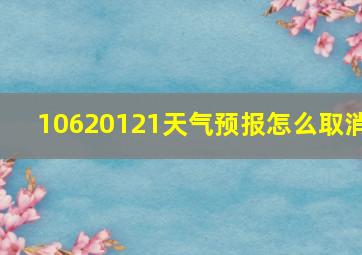 10620121天气预报怎么取消